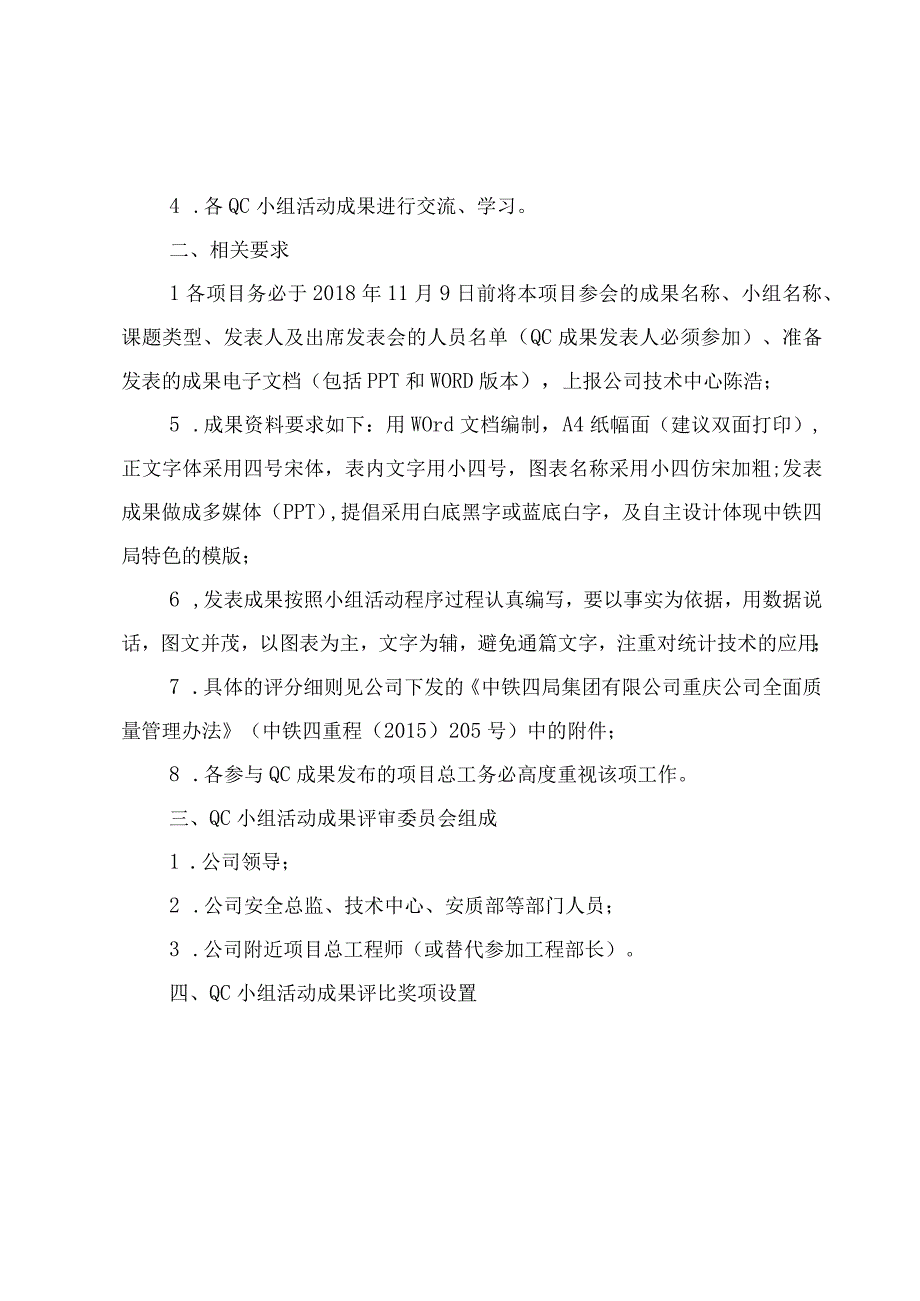 4 .各QC小组活动成果进行交流、学习。

二、相关要求

1各项目务必于2018年11月9日前将本项目参会的成果名称、小组名称、课题类型、发表人及出席发表会的人员名单（QC成果发表人必须参加）、准备发表的成果电子文档（包括PPT和WORD版本），上报公司技术中心陈浩；

5 .成果资料要求如下：用WOrd文档编制，A4纸幅面（建议双面打印），正文字体采用四号宋体，表内文字用小四号，图表名称采用小四仿宋加粗；发表成果做成多媒体（PPT），提倡采用白底黑字或蓝底白字，及自主设计体现中铁四局特色的模版；

6 ，发表成果按照小组活动程序过程认真编写，要以事实为依据，用数据说话，图文并茂，以图表为主，文字为辅，避免通篇文字，注重对统计技术的应用；

7 .具体的评分细则见公司下发的《中铁四局集团有限公司重庆公司全面质量管理办法》（中铁四重程（2015）205号）中的附件；

8 .各参与QC成果发布的项目总工务必高度重视该项工作。

三、QC小组活动成果评审委员会组成

1 .公司领导；

2 .公司安全总监、技术中心、安质部等部门人员；

3 .公司附近项目总工程师（或替代参加工程部长）。

四、QC小组活动成果评比奖项设置